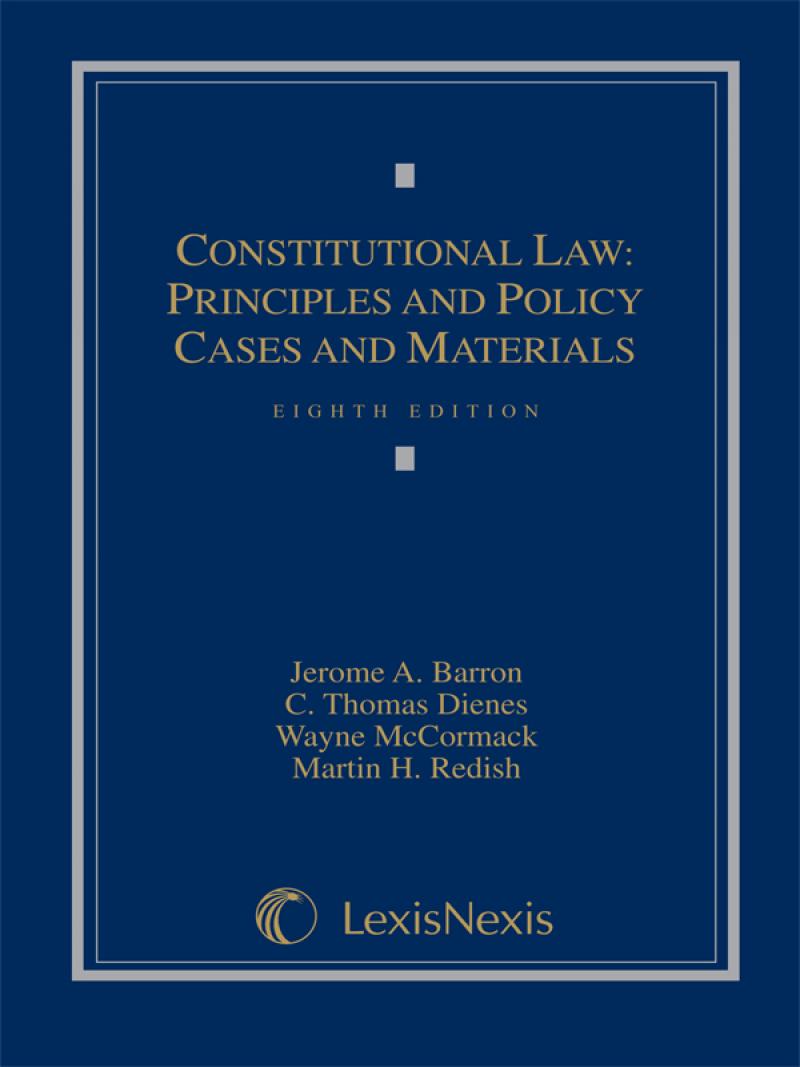 CONSTITUTIONAL LAW:
PRINCIPLES AND POLICY
CASES AND MATERIALS

EIGHTH EDITION

Jerome A. Barron
C. Thomas Dienes
Wayne McCormack
Martin H. Redish

LexisNexis